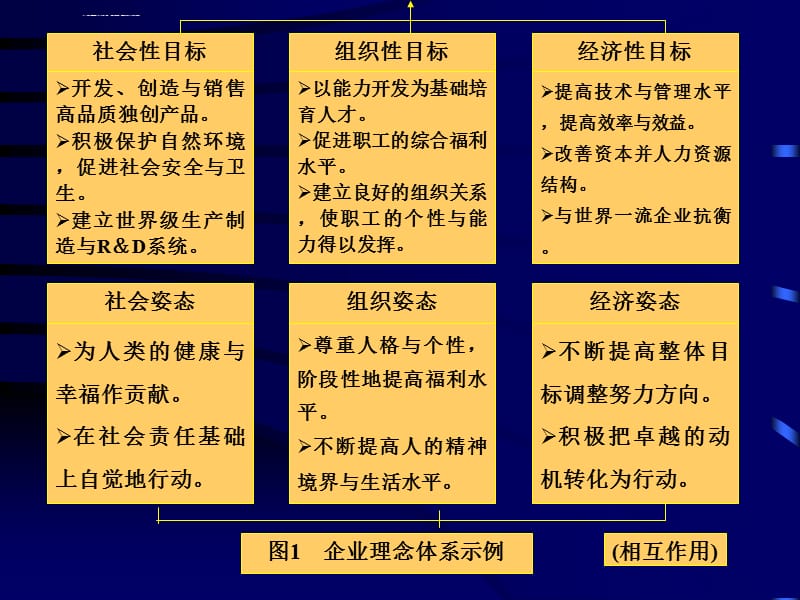 社会性目标

➢开发、创造与销售高品质独创产品。
➢积极保护自然环境，促进社会安全与卫生。
➢建立世界级生产制造与R&D系统。

组织性目标

➢以能力开发为基础培育人才。
➢促进职工的综合福利水平。
➢建立良好的组织关系，使职工的个性与能力得以发挥。

经济性目标

➢提高技术与管理水平，提高效率与效益。
➢改善资本并人力资源结构。
➢与世界一流企业抗衡。

社会姿态

➢为人类的健康与幸福作贡献。
➢在社会责任基础上自觉地行动。

组织姿态

➢尊重人格与个性，阶段性地提高福利水平。
➢不断提高人的精神境界与生活水平。

经济姿态

➢不断提高整体目标调整努力方向。
➢积极把卓越的动机转化为行动。

图1　企业理念体系示例

(相互作用)